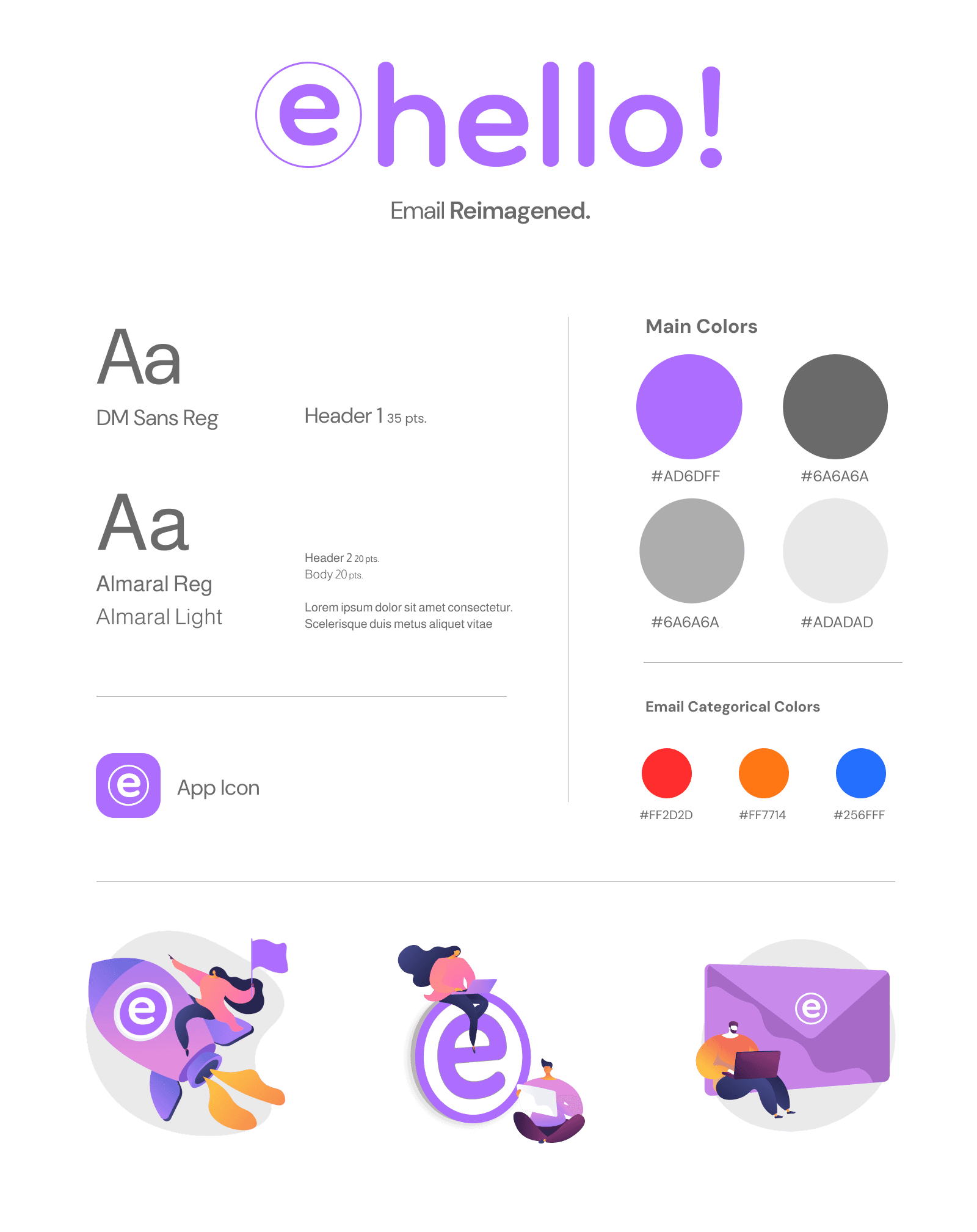 ehello!

Email Reimagened.

Aa

DM Sans Reg

Header 1 35 pts.

Aa

Almaral Reg

Almaral Light

Header 2 20 pts.
Body 20 pts.

Lorem ipsum dolor sit amet consectetur. Scelerisque duis metus aliquet vitae

App Icon

Main Colors

#AD6DFF

#6A6A6A

#6A6A6A

#ADADAD

Email Categorical Colors

#FF2D2D

#FF7714

#256FFF